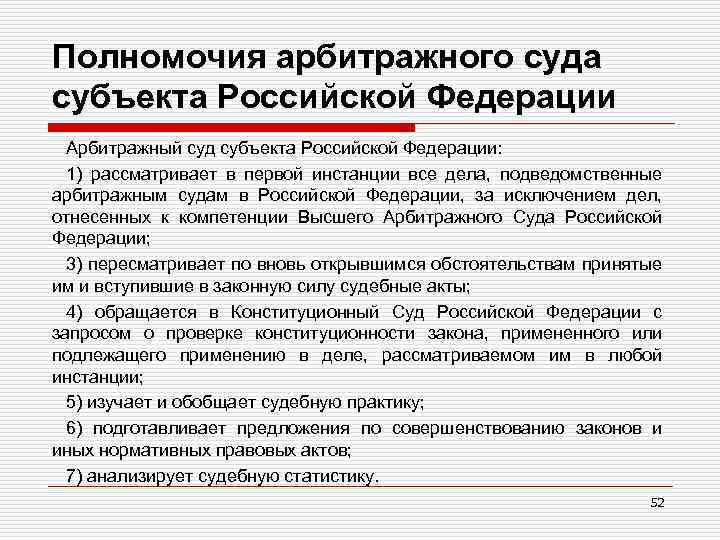 Полномочия арбитражного суда субъекта Российской Федерации

Арбитражный суд субъекта Российской Федерации:

1) рассматривает в первой инстанции все дела, подведомственные арбитражным судам в Российской Федерации, за исключением дел, отнесенных к компетенции Высшего Арбитражного Суда Российской Федерации;

3) пересматривает по вновь открывшимся обстоятельствам принятые им и вступившие в законную силу судебные акты;

4) обращается в Конституционный Суд Российской Федерации с запросом о проверке конституционности закона, примененного или подлежащего применению в деле, рассматриваемом им в любой инстанции;

5) изучает и обобщает судебную практику;

6) подготавливает предложения по совершенствованию законов и иных нормативных правовых актов;

7) анализирует судебную статистику.

52